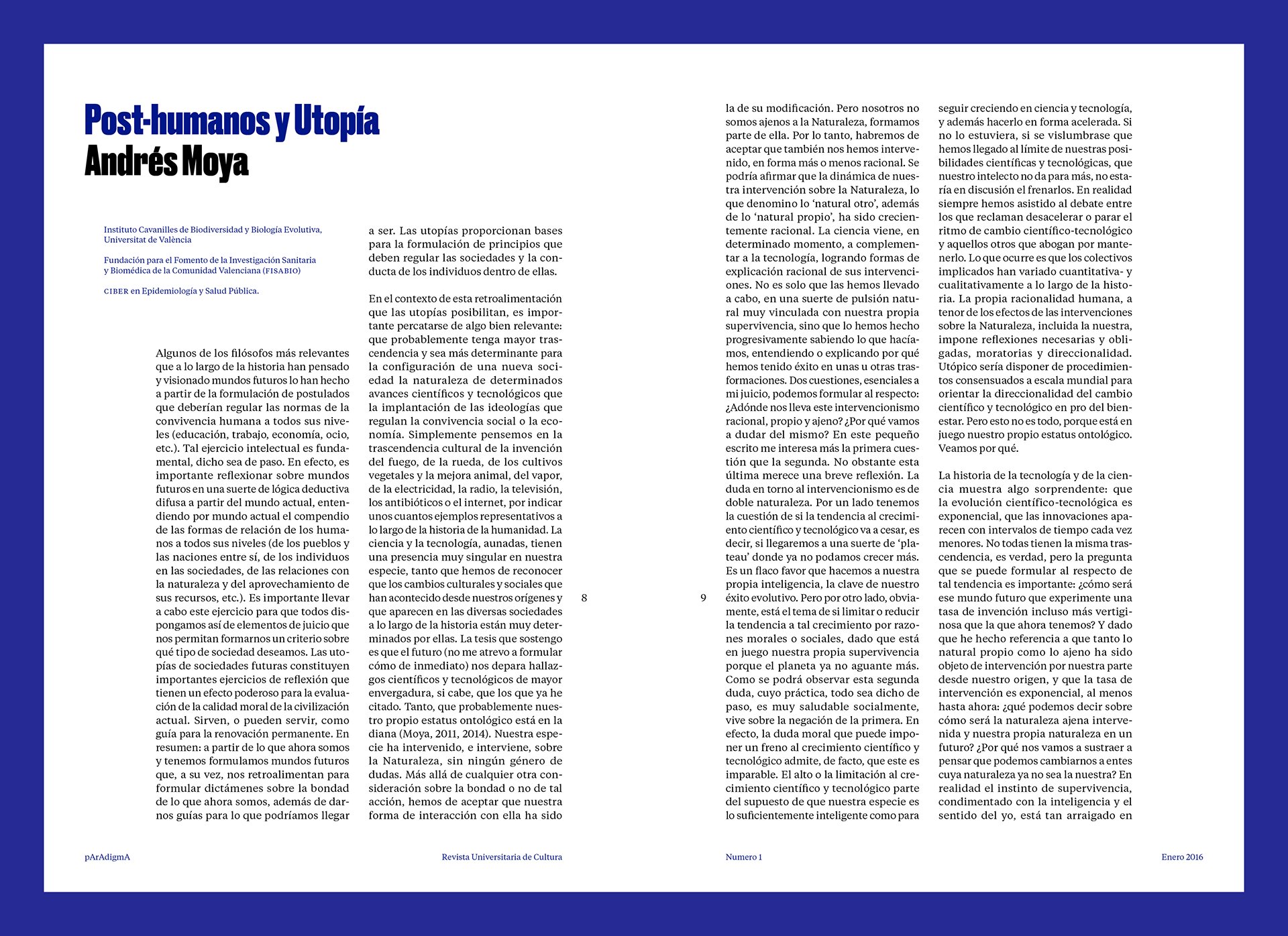 Post-humanos y Utopía
Andrés Moya

Instituto Cavanilles de Biodiversidad y Biología Evolutiva, Universitat de València

Fundación para el Fomento de la Investigación Sanitaria y Biomédica de la Comunidad Valenciana (FISABIO)

CIBER en Epidemiología y Salud Pública.

Algunos de los filósofos más relevantes que a lo largo de la historia han pensado y visionado mundos futuros lo han hecho a partir de la formulación de postulados que deberían regular las normas de la convivencia humana a todos sus niveles (educación, trabajo, economía, ocio, etc.). Tal ejercicio intelectual es fundamental, dicho sea de paso. En efecto, es importante reflexionar sobre mundos futuros en una suerte de lógica deductiva difusa a partir del mundo actual, entendiendo por mundo actual el compendio de las formas de relación de los humanos a todos sus niveles (de los pueblos y las naciones entre sí, de los individuos en las sociedades, de las relaciones con la naturaleza y del aprovechamiento de sus recursos, etc.). Es importante llevar a cabo este ejercicio para que todos dispongamos así de elementos de juicio que nos permitan formarnos un criterio sobre qué tipo de sociedad deseamos. Las utopías de sociedades futuras constituyen importantes ejercicios de reflexión que tienen un efecto poderoso para la evaluación de la calidad moral de la civilización actual. Sirven, o pueden servir, como guía para la renovación permanente. En resumen: a partir de lo que ahora somos y tenemos formulamos mundos futuros que, a su vez, nos retroalimentan para formular dictámenes sobre la bondad de lo que ahora somos, además de darnos guías para lo que podríamos llegar a ser. Las utopías proporcionan bases para la formulación de principios que deben regular las sociedades y la conducta de los individuos dentro de ellas.

En el contexto de esta retroalimentación que las utopías posibilitan, es importante percatarse de algo bien relevante: que probablemente tenga mayor trascendencia y sea más determinante para la configuración de una nueva sociedad la naturaleza de determinados avances científicos y tecnológicos que la implantación de las ideologías que regulan la convivencia social o la economía. Simplemente pensemos en la trascendencia cultural de la invención del fuego, de la rueda, de los cultivos vegetales y la mejora animal, del vapor, de la electricidad, la radio, la televisión, los antibióticos o el internet, por indicar unos cuantos ejemplos representativos a lo largo de la historia de la humanidad. La ciencia y la tecnología, aunadas, tienen una presencia muy singular en nuestra especie, tanto que hemos de reconocer que los cambios culturales y sociales que han acontecido desde nuestros orígenes y que aparecen en las diversas sociedades a lo largo de la historia están muy determinados por ellas. La tesis que sostengo es que el futuro (no me atrevo a formular cómo de inmediato) nos depara hallazgos científicos y tecnológicos de mayor envergadura, si cabe, que los que ya he citado. Tanto, que probablemente nuestro propio estatus ontológico está en la diana (Moya, 2011, 2014). Nuestra especie ha intervenido, e interviene, sobre la Naturaleza, sin ningún género de dudas. Más allá de cualquier otra consideración sobre la bondad o no de tal acción, hemos de aceptar que nuestra forma de interacción con ella ha sido

8

9

la de su modificación. Pero nosotros no somos ajenos a la Naturaleza, formamos parte de ella. Por lo tanto, habremos de aceptar que también nos hemos intervenido, en forma más o menos racional. Se podría afirmar que la dinámica de nuestra intervención sobre la Naturaleza, lo que denomino lo 'natural otro', además de lo 'natural propio', ha sido crecientemente racional. La ciencia viene, en determinado momento, a complementar a la tecnología, logrando formas de explicación racional de sus intervenciones. No es solo que las hemos llevado a cabo, en una suerte de pulsión natural muy vinculada con nuestra propia supervivencia, sino que lo hemos hecho progresivamente sabiendo lo que hacíamos, entendiendo o explicando por qué hemos tenido éxito en unas u otras trasformaciones. Dos cuestiones, esenciales a mi juicio, podemos formular al respecto: ¿Adónde nos lleva este intervencionismo racional, propio y ajeno? ¿Por qué vamos a dudar del mismo? En este pequeño escrito me interesa más la primera cuestión que la segunda. No obstante esta última merece una breve reflexión. La duda en torno al intervencionismo es de doble naturaleza. Por un lado tenemos la cuestión de si la tendencia al crecimiento científico y tecnológico va a cesar, es decir, si llegaremos a una suerte de 'plateau' donde ya no podamos crecer más. Es un flaco favor que hacemos a nuestra propia inteligencia, la clave de nuestro éxito evolutivo. Pero por otro lado, obviamente, está el tema de si limitar o reducir la tendencia a tal crecimiento por razones morales o sociales, dado que está en juego nuestra propia supervivencia porque el planeta ya no aguante más. Como se podrá observar esta segunda duda, cuyo práctica, todo sea dicho de paso, es muy saludable socialmente, vive sobre la negación de la primera. En efecto, la duda moral que puede imponer un freno al crecimiento científico y tecnológico admite, de facto, que este es imparable. El alto o la limitación al crecimiento científico y tecnológico parte del supuesto de que nuestra especie es lo suficientemente inteligente como para seguir creciendo en ciencia y tecnología, y además hacerlo en forma acelerada. Si no lo estuviera, si se vislumbrase que hemos llegado al límite de nuestras posibilidades científicas y tecnológicas, que nuestro intelecto no da para más, no estaría en discusión el frenarlos. En realidad siempre hemos asistido al debate entre los que reclaman desacelerar o parar el ritmo de cambio científico-tecnológico y aquellos otros que abogan por mantenerlo. Lo que ocurre es que los colectivos implicados han variado cuantitativa- y cualitativamente a lo largo de la historia. La propia racionalidad humana, a tenor de los efectos de las intervenciones sobre la Naturaleza, incluida la nuestra, impone reflexiones necesarias y obligadas, moratorias y direccionalidad. Utópico sería disponer de procedimientos consensuados a escala mundial para orientar la direccionalidad del cambio científico y tecnológico en pro del bienestar. Pero esto no es todo, porque está en juego nuestro propio estatus ontológico. Veamos por qué.

La historia de la tecnología y de la ciencia muestra algo sorprendente: que la evolución científico-tecnológica es exponencial, que las innovaciones aparecen con intervalos de tiempo cada vez menores. No todas tienen la misma trascendencia, es verdad, pero la pregunta que se puede formular al respecto de tal tendencia es importante: ¿cómo será ese mundo futuro que experimente una tasa de invención incluso más vertiginosa que la que ahora tenemos? Y dado que he hecho referencia a que tanto lo natural propio como lo ajeno ha sido objeto de intervención por nuestra parte desde nuestro origen, y que la tasa de intervención es exponencial, al menos hasta ahora: ¿qué podemos decir sobre cómo será la naturaleza ajena intervenida y nuestra propia naturaleza en un futuro? ¿Por qué nos vamos a sustraer a pensar que podemos cambiarnos a entes cuya naturaleza ya no sea la nuestra? En realidad el instinto de supervivencia, condimentado con la inteligencia y el sentido del yo, está tan arraigado en

pArAdigmA Revista Universitaria de Cultura Numero 1 Enero 2016